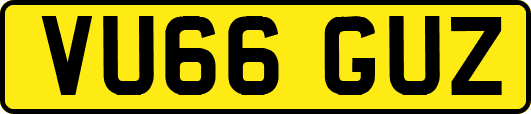 VU66 GUZ